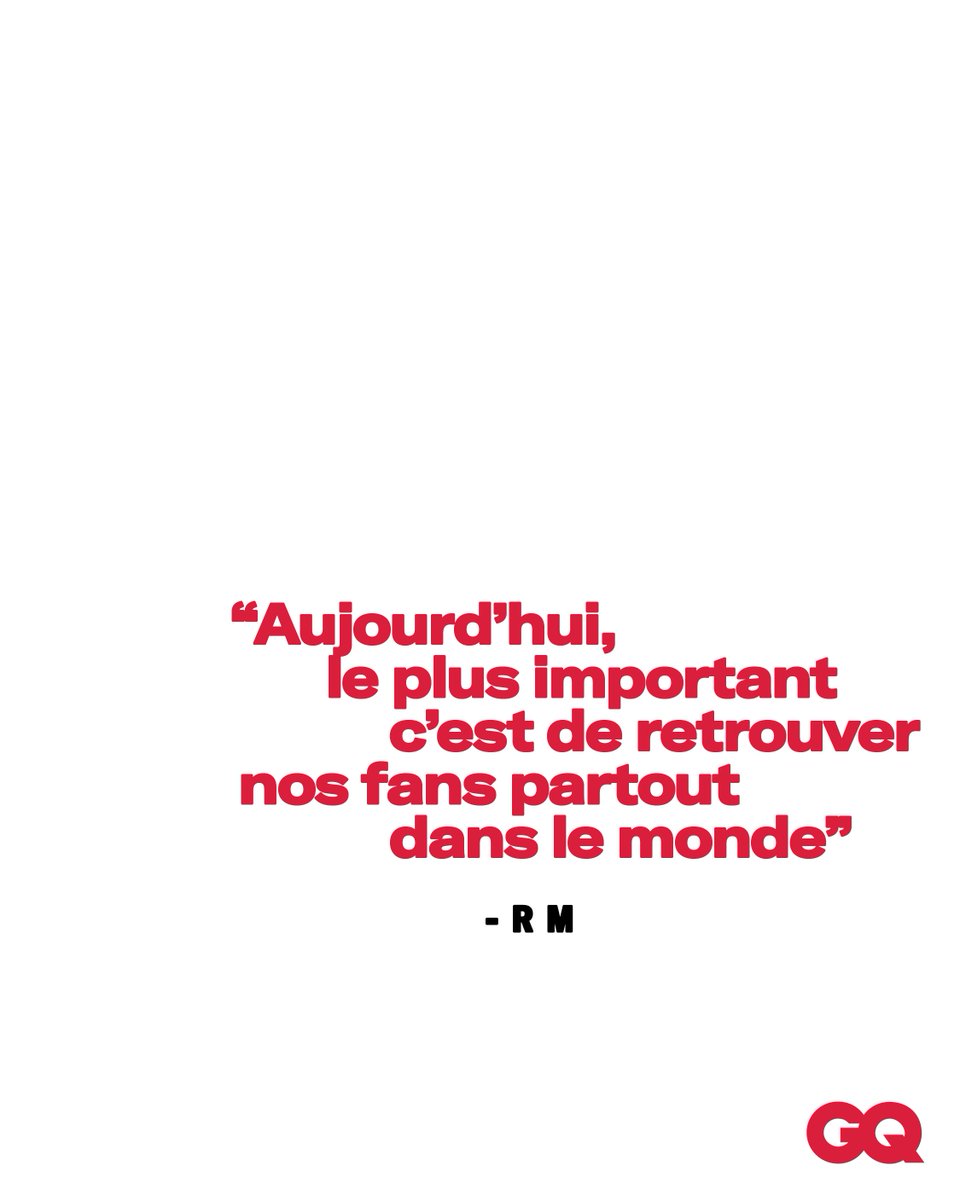 “Aujourd’hui, le plus important c’est de retrouver nos fans partout dans le monde”

- R M

GQ